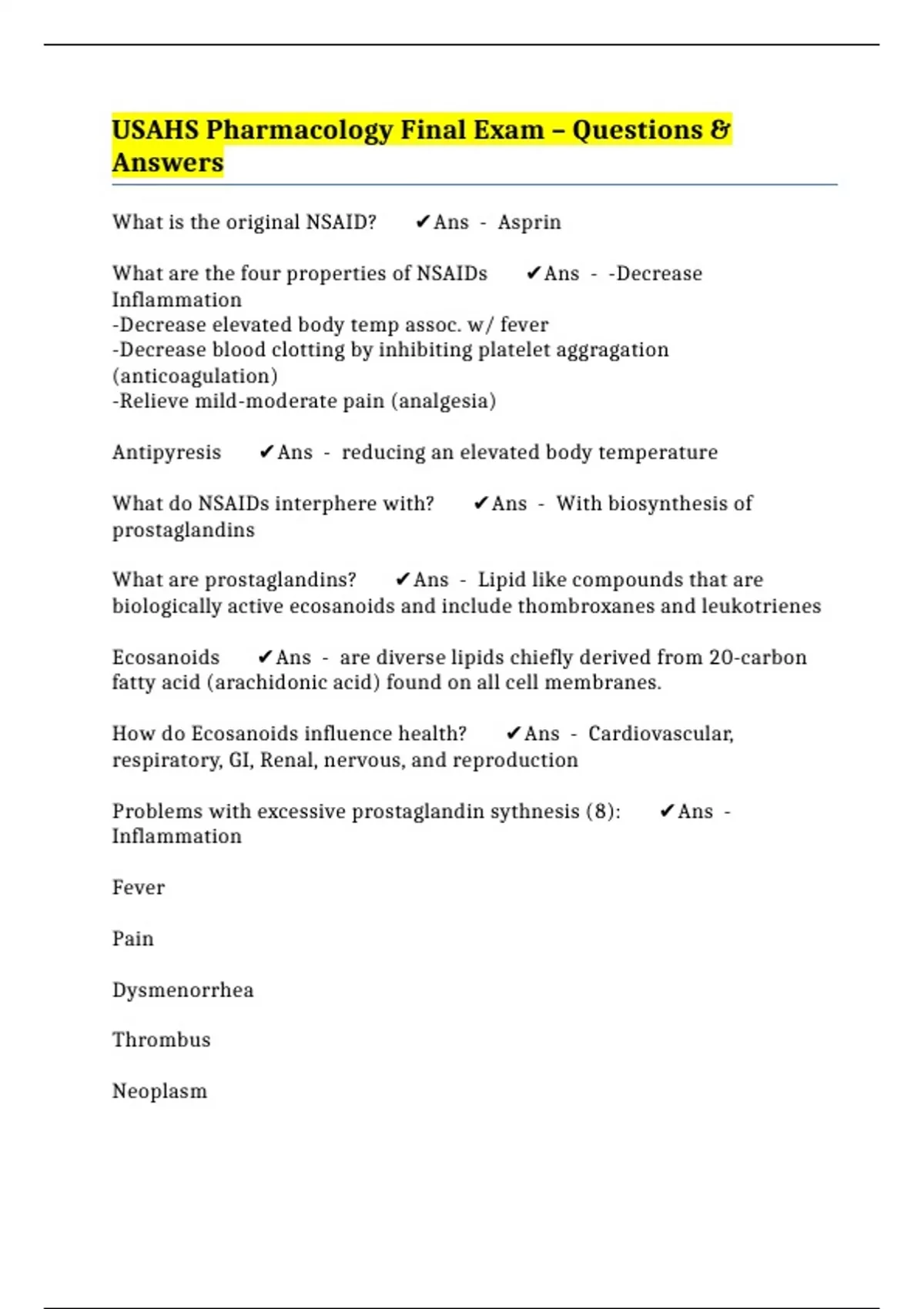 USAHS Pharmacology Final Exam – Questions & Answers

What is the original NSAID? ✔Ans - Asprin

What are the four properties of NSAIDs ✔Ans - -Decrease Inflammation
-Decrease elevated body temp assoc. w/ fever
-Decrease blood clotting by inhibiting platelet aggragation (anticoagulation)
-Relieve mild-moderate pain (analgesia)

Antipyresis ✔Ans - reducing an elevated body temperature

What do NSAIDs interphere with? ✔Ans - With biosynthesis of prostaglandins

What are prostaglandins? ✔Ans - Lipid like compounds that are biologically active ecosanoids and include thombroxanes and leukotrienes

Ecosanoids ✔Ans - are diverse lipids chiefly derived from 20-carbon fatty acid (arachidonic acid) found on all cell membranes.

How do Ecosanoids influence health? ✔Ans - Cardiovascular, respiratory, GI, Renal, nervous, and reproduction

Problems with excessive prostaglandin sythnesis (8): ✔Ans - Inflammation

Fever

Pain

Dysmenorrhea

Thrombus

Neoplasm